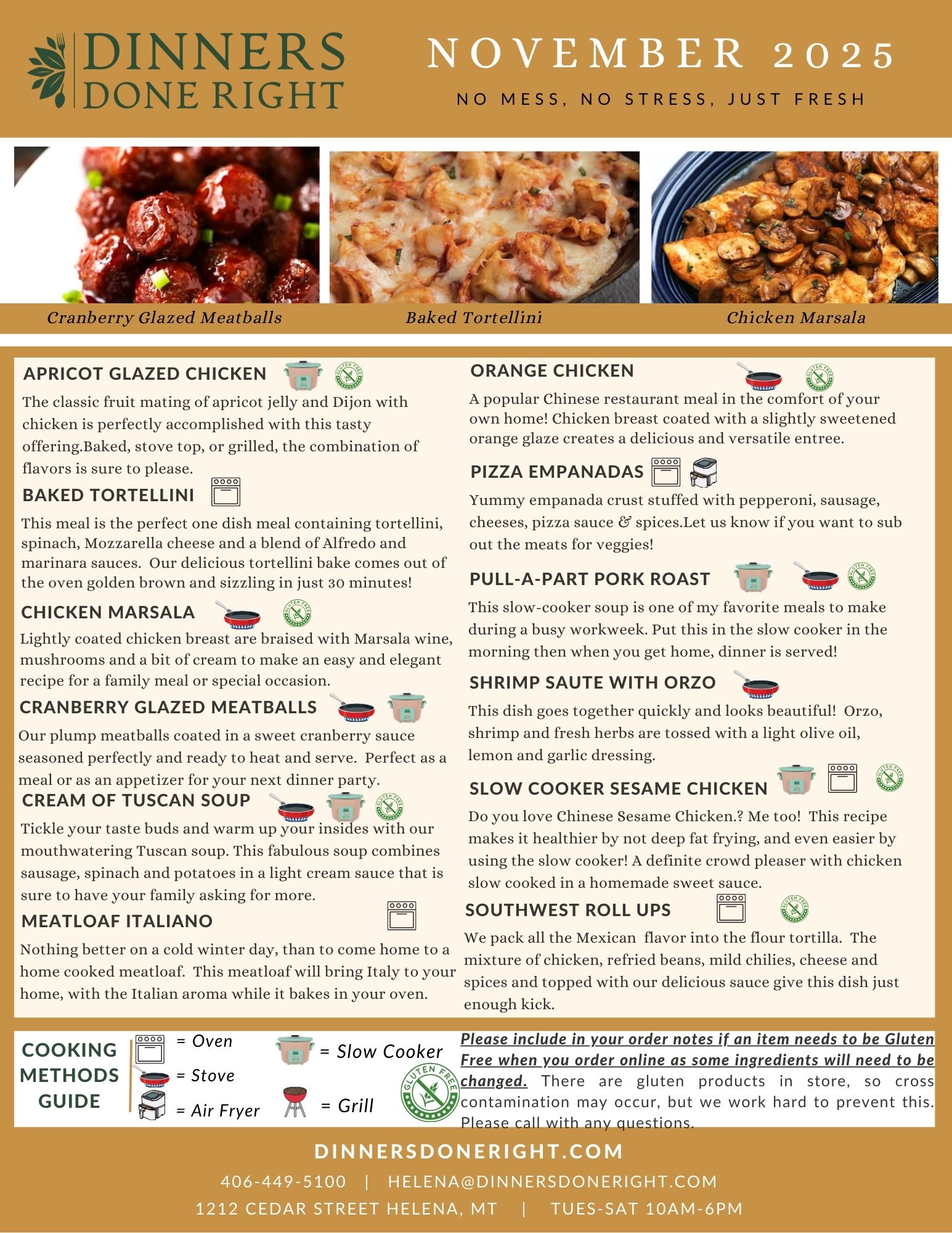 DINNERS DONE RIGHT

NOVEMBER 2025

NO MESS, NO STRESS, JUST FRESH

Cranberry Glazed Meatballs

Baked Tortellini

Chicken Marsala

APRICOT GLAZED CHICKEN

The classic fruit mating of apricot jelly and Dijon with chicken is perfectly accomplished with this tasty offering.Baked, stove top, or grilled, the combination of flavors is sure to please.

BAKED TORTELLINI

This meal is the perfect one dish meal containing tortellini, spinach, Mozzarella cheese and a blend of Alfredo and marinara sauces. Our delicious tortellini bake comes out of the oven golden brown and sizzling in just 30 minutes!

CHICKEN MARSALA

Lightly coated chicken breast are braised with Marsala wine, mushrooms and a bit of cream to make an easy and elegant recipe for a family meal or special occasion.

CRANBERRY GLAZED MEATBALLS

Our plump meatballs coated in a sweet cranberry sauce seasoned perfectly and ready to heat and serve. Perfect as a meal or as an appetizer for your next dinner party.

CREAM OF TUSCAN SOUP

Tickle your taste buds and warm up your insides with our mouthwatering Tuscan soup. This fabulous soup combines sausage, spinach and potatoes in a light cream sauce that is sure to have your family asking for more.

MEATLOAF ITALIANO

Nothing better on a cold winter day, than to come home to a home cooked meatloaf. This meatloaf will bring Italy to your home, with the Italian aroma while it bakes in your oven.

ORANGE CHICKEN

A popular Chinese restaurant meal in the comfort of your own home! Chicken breast coated with a slightly sweetened orange glaze creates a delicious and versatile entree.

PIZZA EMPANADAS

Yummy empanada crust stuffed with pepperoni, sausage, cheeses, pizza sauce & spices.Let us know if you want to sub out the meats for veggies!

PULL-A-PART PORK ROAST

This slow-cooker soup is one of my favorite meals to make during a busy workweek. Put this in the slow cooker in the morning then when you get home, dinner is served!

SHRIMP SAUTE WITH ORZO

This dish goes together quickly and looks beautiful! Orzo, shrimp and fresh herbs are tossed with a light olive oil, lemon and garlic dressing.

SLOW COOKER SESAME CHICKEN

Do you love Chinese Sesame Chicken.? Me too! This recipe makes it healthier by not deep fat frying, and even easier by using the slow cooker! A definite crowd pleaser with chicken slow cooked in a homemade sweet sauce.

SOUTHWEST ROLL UPS

We pack all the Mexican flavor into the flour tortilla. The mixture of chicken, refried beans, mild chilies, cheese and spices and topped with our delicious sauce give this dish just enough kick.

COOKING METHODS GUIDE

= Oven
= Stove
= Air Fryer
= Slow Cooker
= Grill

GLUTEN FREE

Please include in your order notes if an item needs to be Gluten Free when you order online as some ingredients will need to be changed. There are gluten products in store, so cross contamination may occur, but we work hard to prevent this. Please call with any questions.

DINNERSDONERIGHT.COM

406-449-5100 | HELENA@DINNERSDONERIGHT.COM

1212 CEDAR STREET HELENA, MT | TUES-SAT 10AM-6PM